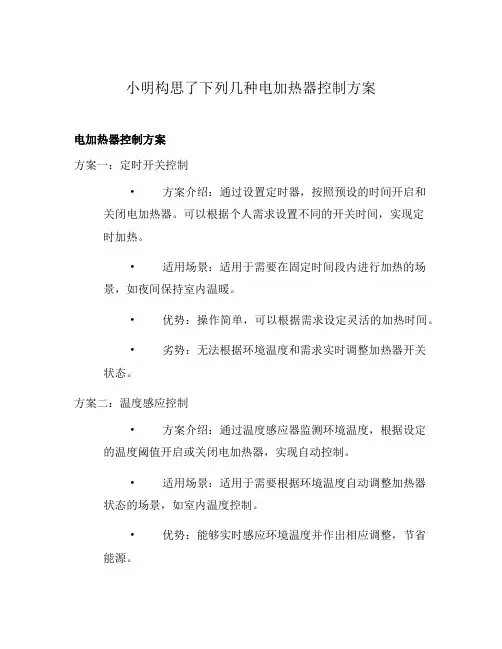 小明构思了下列几种电加热器控制方案

电加热器控制方案

方案一：定时开关控制

• 方案介绍：通过设置定时器，按照预设的时间开启和关闭电加热器。可以根据个人需求设置不同的开关时间，实现定时加热。

• 适用场景：适用于需要在固定时间段内进行加热的场景，如夜间保持室内温暖。

• 优势：操作简单，可以根据需求设定灵活的加热时间。

• 劣势：无法根据环境温度和需求实时调整加热器开关状态。

方案二：温度感应控制

• 方案介绍：通过温度感应器监测环境温度，根据设定的温度阈值开启或关闭电加热器，实现自动控制。

• 适用场景：适用于需要根据环境温度自动调整加热器状态的场景，如室内温度控制。

• 优势：能够实时感应环境温度并作出相应调整，节省能源。